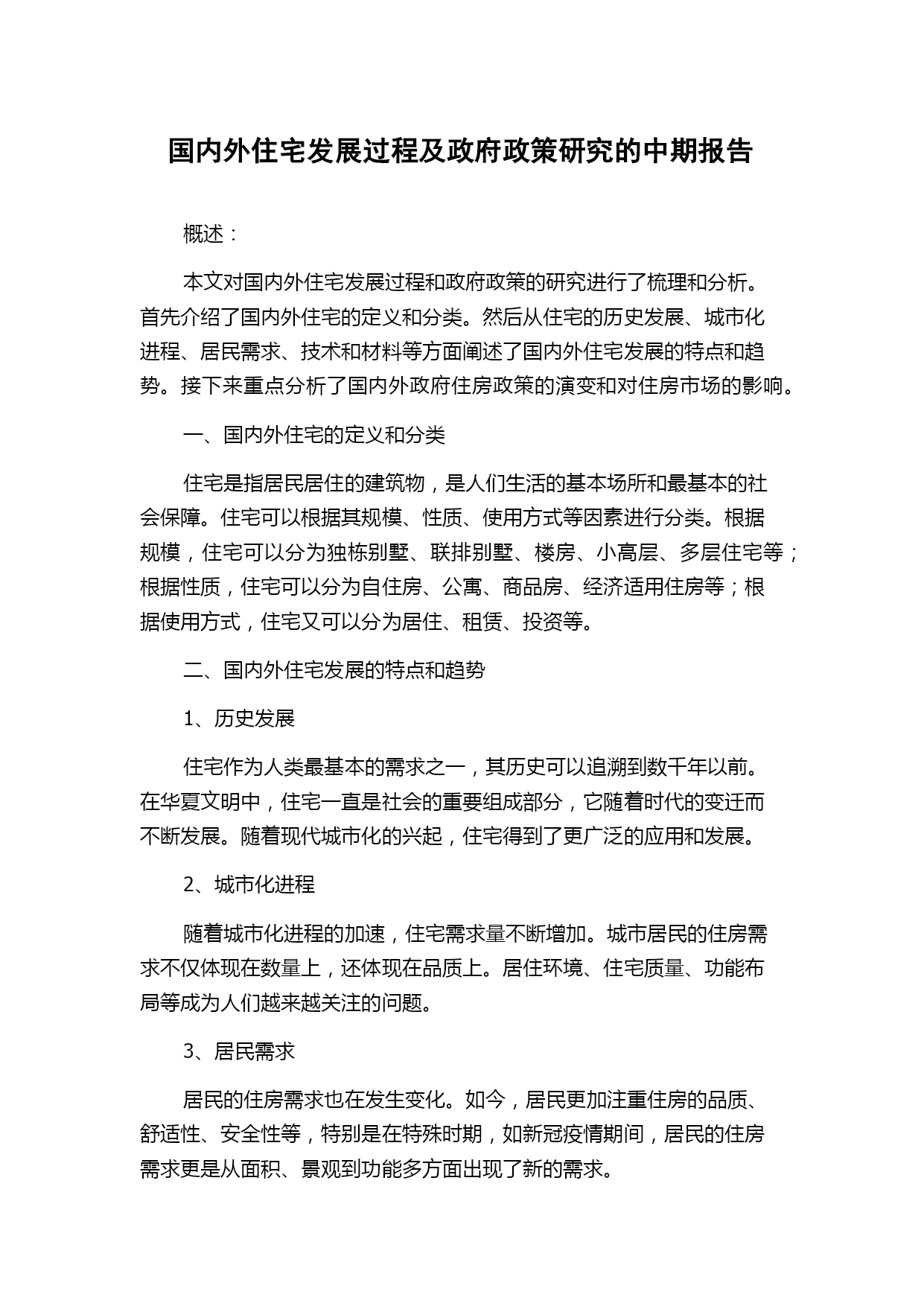 国内外住宅发展过程及政府政策研究的中期报告

概述：

本文对国内外住宅发展过程和政府政策的研究进行了梳理和分析。首先介绍了国内外住宅的定义和分类。然后从住宅的历史发展、城市化进程、居民需求、技术和材料等方面阐述了国内外住宅发展的特点和趋势。接下来重点分析了国内外政府住房政策的演变和对住房市场的影响。

一、国内外住宅的定义和分类

住宅是指居民居住的建筑物，是人们生活的基本场所和最基本的社会保障。住宅可以根据其规模、性质、使用方式等因素进行分类。根据规模，住宅可以分为独栋别墅、联排别墅、楼房、小高层、多层住宅等；根据性质，住宅可以分为自住房、公寓、商品房、经济适用住房等；根据使用方式，住宅又可以分为居住、租赁、投资等。

二、国内外住宅发展的特点和趋势

1、历史发展

住宅作为人类最基本的需求之一，其历史可以追溯到数千年以前。在华夏文明中，住宅一直是社会的重要组成部分，它随着时代的变迁而不断发展。随着现代城市化的兴起，住宅得到了更广泛的应用和发展。

2、城市化进程

随着城市化进程的加速，住宅需求量不断增加。城市居民的住房需求不仅体现在数量上，还体现在品质上。居住环境、住宅质量、功能布局等成为人们越来越关注的问题。

3、居民需求

居民的住房需求也在发生变化。如今，居民更加注重住房的品质、舒适性、安全性等，特别是在特殊时期，如新冠疫情期间，居民的住房需求更是从面积、景观到功能多方面出现了新的需求。